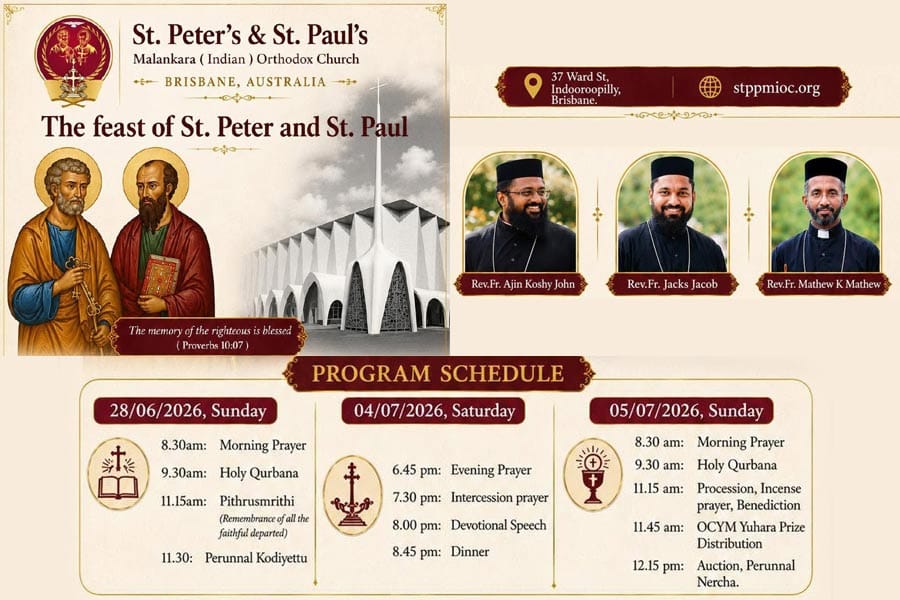 St. Peter's & St. Paul's
Malankara ( Indian ) Orthodox Church
BRISBANE, AUSTRALIA

The feast of St. Peter and St. Paul

The memory of the righteous is blessed
( Proverbs 10:07 )

37 Ward St, Indooroopilly, Brisbane.

stppmioc.org

Rev.Fr. Ajin Koshy John

Rev.Fr. Jacks Jacob

Rev.Fr. Mathew K Mathew

PROGRAM SCHEDULE

28/06/2026, Sunday

8.30am: Morning Prayer
9.30am: Holy Qurbana
11.15am: Pithrusmrithi (Remembrance of all the faithful departed)
11.30: Perunnal Kodiyettu

04/07/2026, Saturday

6.45 pm: Evening Prayer
7.30 pm: Intercession prayer
8.00 pm: Devotional Speech
8.45 pm: Dinner

05/07/2026, Sunday

8.30 am: Morning Prayer
9.30 am: Holy Qurbana
11.15 am: Procession, Incense prayer, Benediction
11.45 am: OCYM Yuhara Prize Distribution
12.15 pm: Auction, Perunnal Nercha.